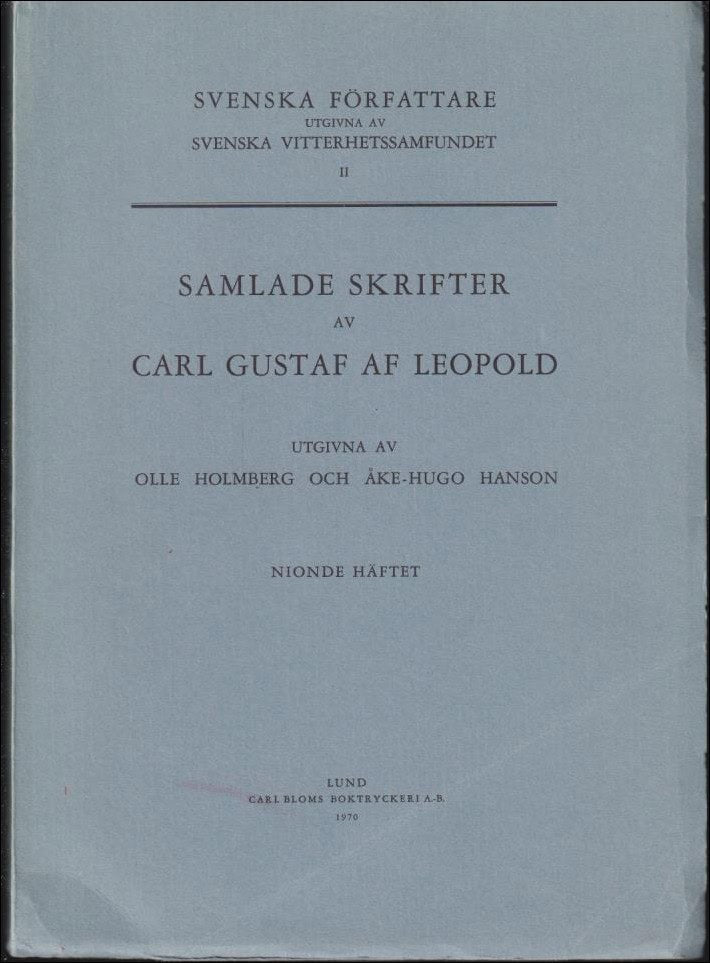 SVENSKA FÖRFATTARE
UTGIVNA AV
SVENSKA VITTERHETSSAMFUNDET
II

SAMLADE SKRIFTER
AV
CARL GUSTAF AF LEOPOLD

UTGIVNA AV
OLLE HOLMBERG OCH ÅKE-HUGO HANSON

NIONDE HÄFTET

LUND
CARL BLOMS BOKTRYCKERI A.-B.
1970